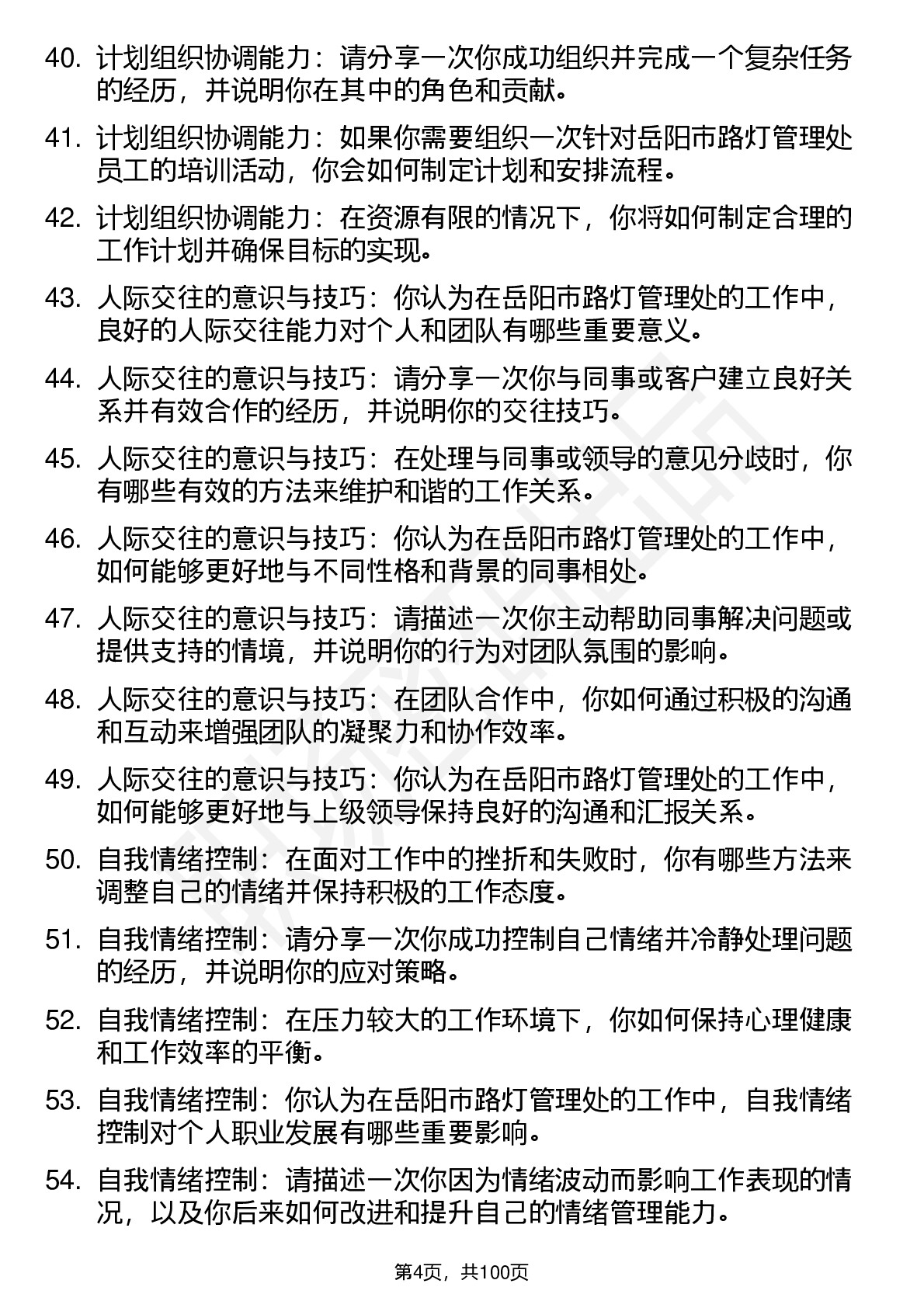 40. 计划组织协调能力：请分享一次你成功组织并完成一个复杂任务的经历，并说明你在其中的角色和贡献。

41. 计划组织协调能力：如果你需要组织一次针对岳阳市路灯管理处员工的培训活动，你会如何制定计划和安排流程。

42. 计划组织协调能力：在资源有限的情况下，你将如何制定合理的工作计划并确保目标的实现。

43. 人际交往的意识与技巧：你认为在岳阳市路灯管理处的工作中，良好的人际交往能力对个人和团队有哪些重要意义。

44. 人际交往的意识与技巧：请分享一次你与同事或客户建立良好关系并有效合作的经历，并说明你的交往技巧。

45. 人际交往的意识与技巧：在处理与同事或领导的意见分歧时，你有哪些有效的方法来维护和谐的工作关系。

46. 人际交往的意识与技巧：你认为在岳阳市路灯管理处的工作中，如何能够更好地与不同性格和背景的同事相处。

47. 人际交往的意识与技巧：请描述一次你主动帮助同事解决问题或提供支持的情境，并说明你的行为对团队氛围的影响。

48. 人际交往的意识与技巧：在团队合作中，你如何通过积极的沟通和互动来增强团队的凝聚力和协作效率。

49. 人际交往的意识与技巧：你认为在岳阳市路灯管理处的工作中，如何能够更好地与上级领导保持良好的沟通和汇报关系。

50. 自我情绪控制：在面对工作中的挫折和失败时，你有哪些方法来调整自己的情绪并保持积极的工作态度。

51. 自我情绪控制：请分享一次你成功控制自己情绪并冷静处理问题的经历，并说明你的应对策略。

52. 自我情绪控制：在压力较大的工作环境下，你如何保持心理健康和工作效率的平衡。

53. 自我情绪控制：你认为在岳阳市路灯管理处的工作中，自我情绪控制对个人职业发展有哪些重要影响。

54. 自我情绪控制：请描述一次你因为情绪波动而影响工作表现的情况，以及你后来如何改进和提升自己的情绪管理能力。

第4页，共100页